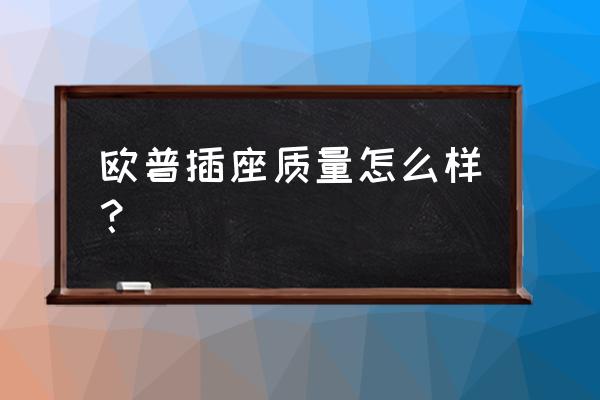 欧普插座质量怎么样？